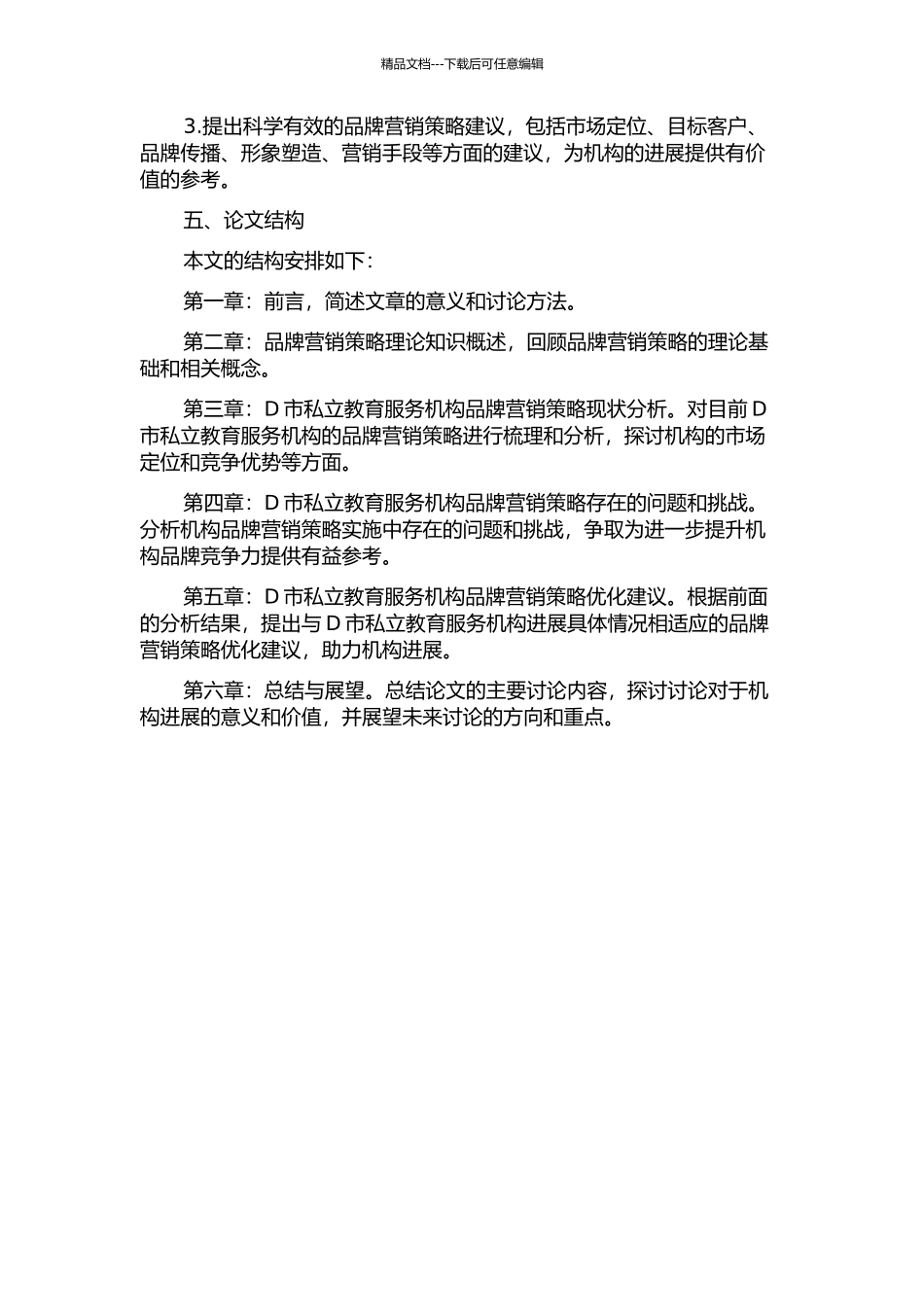 精品文档---下载后可任意编辑

3.提出科学有效的品牌营销策略建议，包括市场定位、目标客户、品牌传播、形象塑造、营销手段等方面的建议，为机构的进展提供有价值的参考。

五、论文结构

本文的结构安排如下：

第一章：前言，简述文章的意义和讨论方法。

第二章：品牌营销策略理论知识概述，回顾品牌营销策略的理论基础和相关概念。

第三章：D 市私立教育服务机构品牌营销策略现状分析。对目前 D 市私立教育服务机构的品牌营销策略进行梳理和分析，探讨机构的市场定位和竞争优势等方面。

第四章：D 市私立教育服务机构品牌营销策略存在的问题和挑战。分析机构品牌营销策略实施中存在的问题和挑战，争取为进一步提升机构品牌竞争力提供有益参考。

第五章：D 市私立教育服务机构品牌营销策略优化建议。根据前面的分析结果，提出与 D 市私立教育服务机构进展具体情况相适应的品牌营销策略优化建议，助力机构进展。

第六章：总结与展望。总结论文的主要讨论内容，探讨讨论对于机构进展的意义和价值，并展望未来讨论的方向和重点。